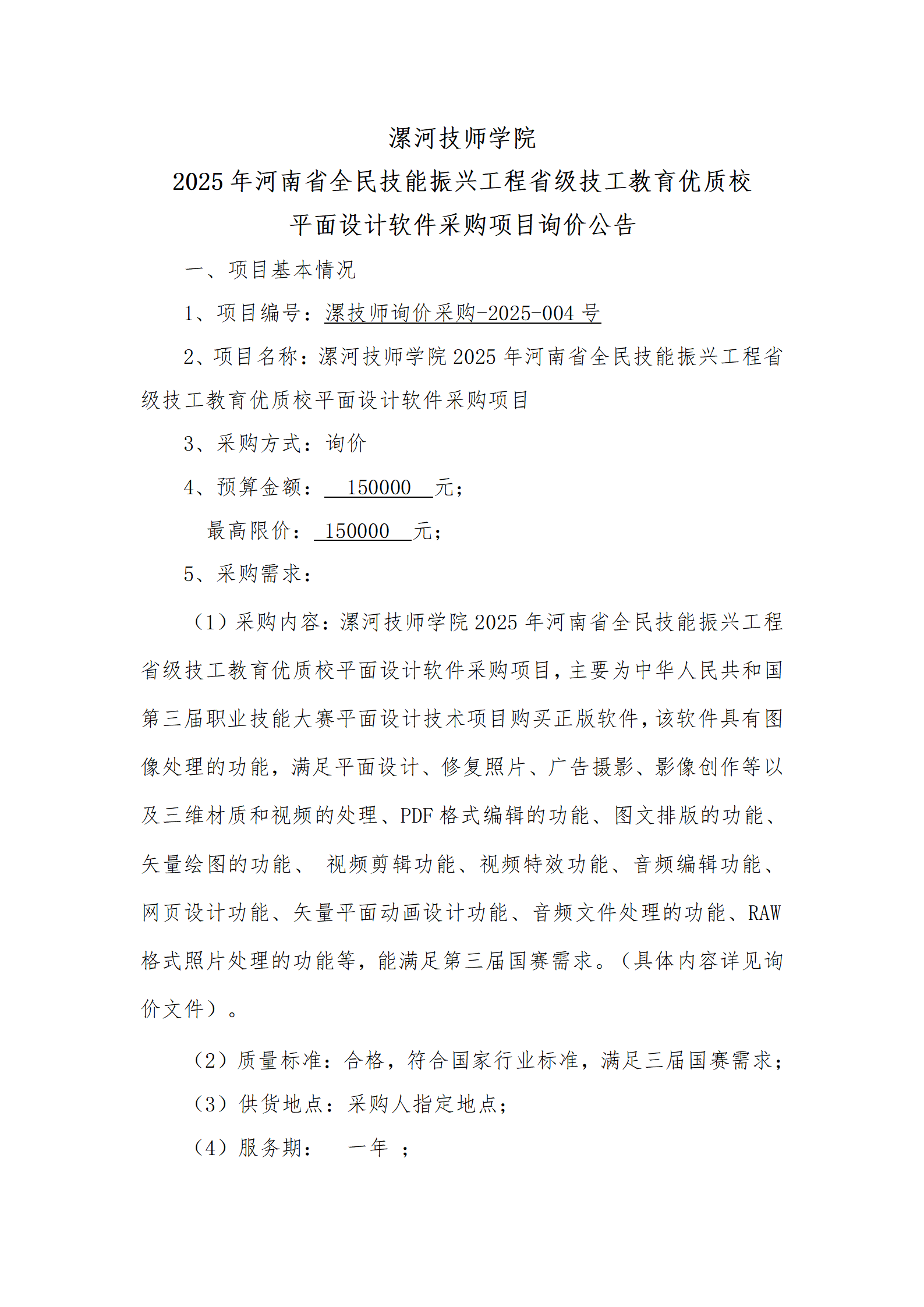 漯河技师学院
2025 年河南省全民技能振兴工程省级技工教育优质校
平面设计软件采购项目询价公告

一、项目基本情况

1、项目编号：漯技师询价采购-2025-004 号

2、项目名称：漯河技师学院 2025 年河南省全民技能振兴工程省级技工教育优质校平面设计软件采购项目

3、采购方式：询价

4、预算金额： 150000 元；

最高限价： 150000 元；

5、采购需求：

（1）采购内容：漯河技师学院 2025 年河南省全民技能振兴工程省级技工教育优质校平面设计软件采购项目，主要为中华人民共和国第三届职业技能大赛平面设计技术项目购买正版软件，该软件具有图像处理的功能，满足平面设计、修复照片、广告摄影、影像创作等以及三维材质和视频的处理、PDF 格式编辑的功能、图文排版的功能、矢量绘图的功能、 视频剪辑功能、视频特效功能、音频编辑功能、网页设计功能、矢量平面动画设计功能、音频文件处理的功能、RAW 格式照片处理的功能等，能满足第三届国赛需求。（具体内容详见询价文件）。

（2）质量标准：合格，符合国家行业标准，满足三届国赛需求；

（3）供货地点：采购人指定地点；

（4）服务期： 一年 ；